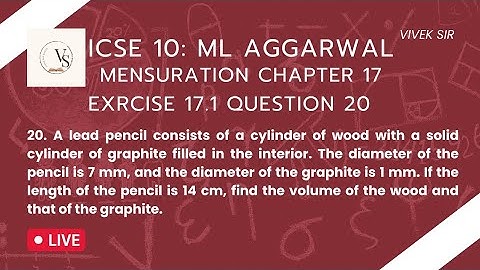 VS

VIVEK SIR

ICSE 10: ML AGGARWAL
MENSURATION CHAPTER 17
EXRCISE 17.1 QUESTION 20

20. A lead pencil consists of a cylinder of wood with a solid cylinder of graphite filled in the interior. The diameter of the pencil is 7 mm, and the diameter of the graphite is 1 mm. If the length of the pencil is 14 cm, find the volume of the wood and that of the graphite.

LIVE